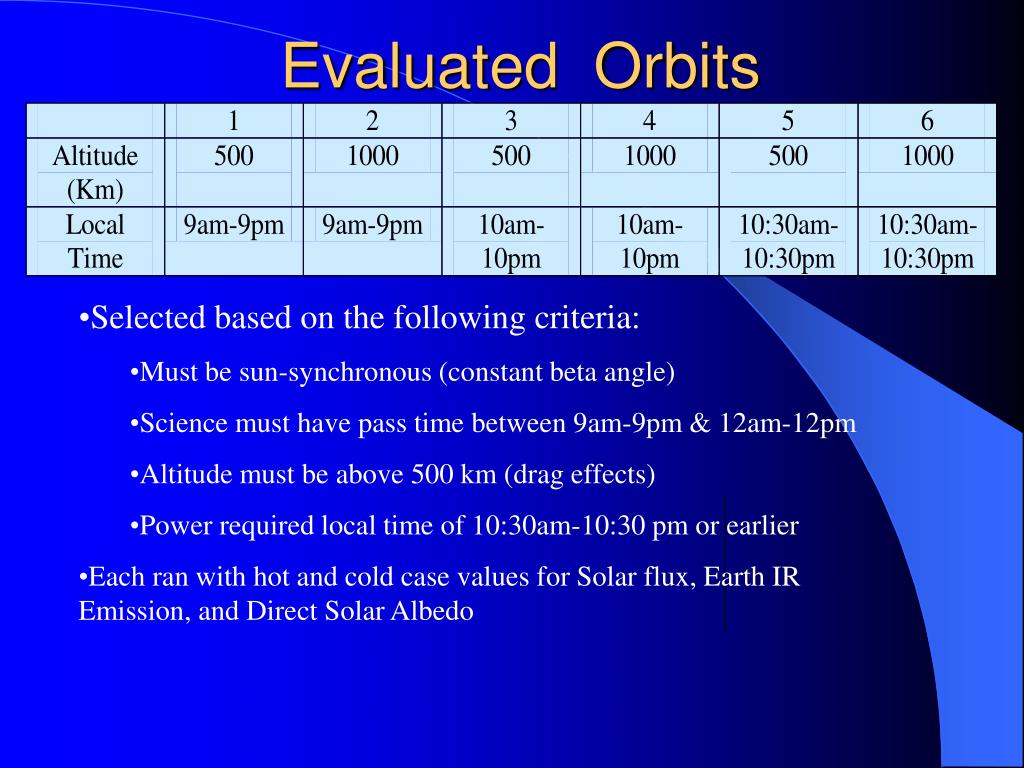 Evaluated Orbits

| | 1 | 2 | 3 | 4 | 5 | 6 |
|---|---|---|---|---|---|---|
| Altitude (Km) | 500 | 1000 | 500 | 1000 | 500 | 1000 |
| Local Time | 9am-9pm | 9am-9pm | 10am-10pm | 10am-10pm | 10:30am-10:30pm | 10:30am-10:30pm |

•Selected based on the following criteria:

•Must be sun-synchronous (constant beta angle)

•Science must have pass time between 9am-9pm & 12am-12pm

•Altitude must be above 500 km (drag effects)

•Power required local time of 10:30am-10:30 pm or earlier

•Each ran with hot and cold case values for Solar flux, Earth IR Emission, and Direct Solar Albedo